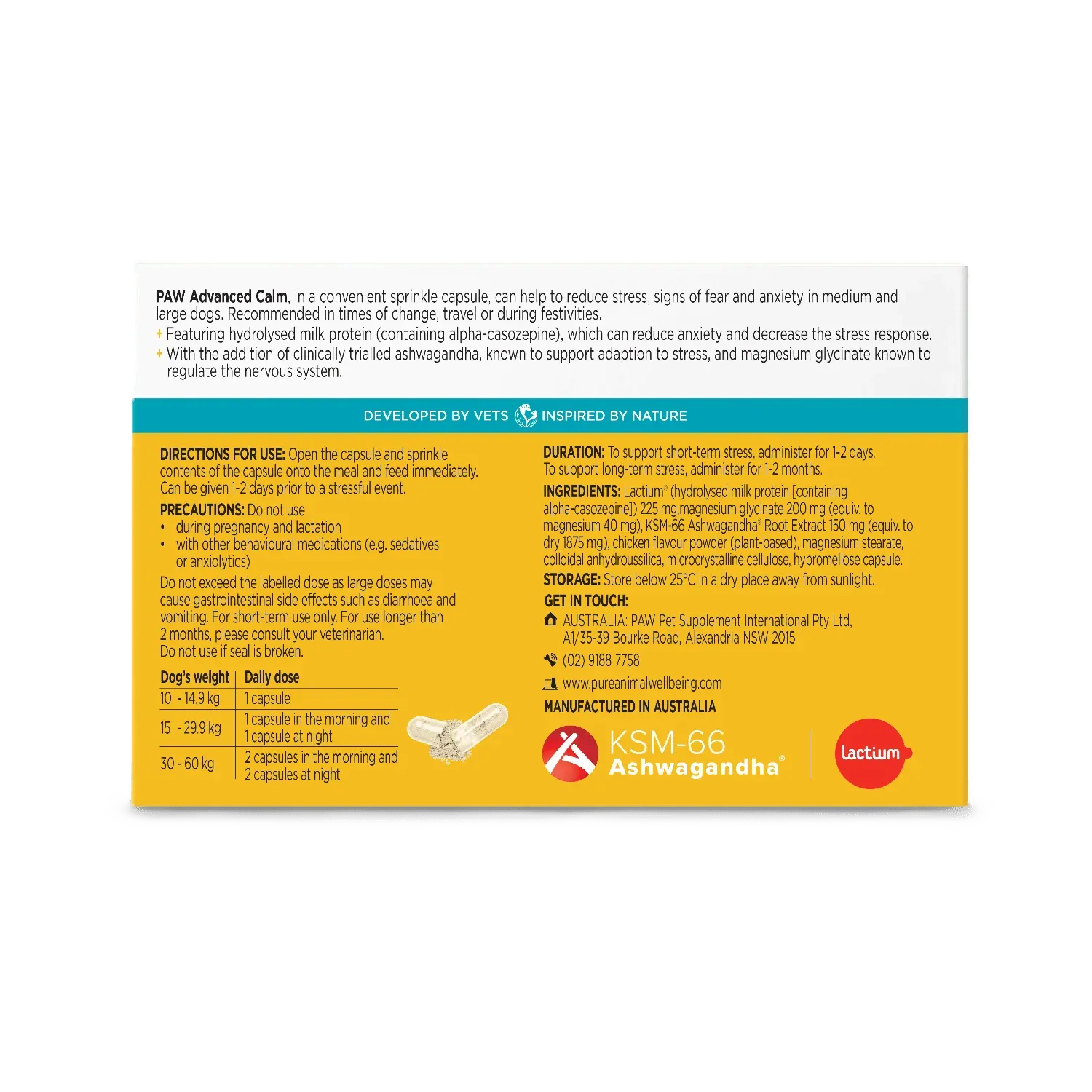 PAW Advanced Calm, in a convenient sprinkle capsule, can help to reduce stress, signs of fear and anxiety in medium and large dogs. Recommended in times of change, travel or during festivities.

+ Featuring hydrolysed milk protein (containing alpha-casozepine), which can reduce anxiety and decrease the stress response.
+ With the addition of clinically trialled ashwagandha, known to support adaption to stress, and magnesium glycinate known to regulate the nervous system.

DEVELOPED BY VETS INSPIRED BY NATURE

DIRECTIONS FOR USE: Open the capsule and sprinkle contents of the capsule onto the meal and feed immediately. Can be given 1-2 days prior to a stressful event.

PRECAUTIONS: Do not use
• during pregnancy and lactation
• with other behavioural medications (e.g. sedatives or anxiolytics)

Do not exceed the labelled dose as large doses may cause gastrointestinal side effects such as diarrhoea and vomiting. For short-term use only. For use longer than 2 months, please consult your veterinarian.
Do not use if seal is broken.

| Dog's weight | Daily dose |
|---|---|
| 10 - 14.9 kg | 1 capsule |
| 15 - 29.9 kg | 1 capsule in the morning and 1 capsule at night |
| 30 - 60 kg | 2 capsules in the morning and 2 capsules at night |

DURATION: To support short-term stress, administer for 1-2 days. To support long-term stress, administer for 1-2 months.

INGREDIENTS: Lactium® (hydrolysed milk protein [containing alpha-casozepine]) 225 mg,magnesium glycinate 200 mg (equiv. to magnesium 40 mg), KSM-66 Ashwagandha® Root Extract 150 mg (equiv. to dry 1875 mg), chicken flavour powder (plant-based), magnesium stearate, colloidal anhydroussilica, microcrystalline cellulose, hypromellose capsule.

STORAGE: Store below 25°C in a dry place away from sunlight.

GET IN TOUCH:
AUSTRALIA: PAW Pet Supplement International Pty Ltd, A1/35-39 Bourke Road, Alexandria NSW 2015
(02) 9188 7758
www.pureanimalwellbeing.com

MANUFACTURED IN AUSTRALIA

KSM-66 Ashwagandha®

lactium